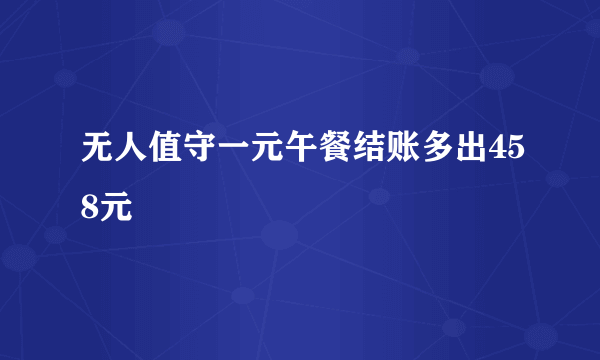 无人值守一元午餐结账多出458元